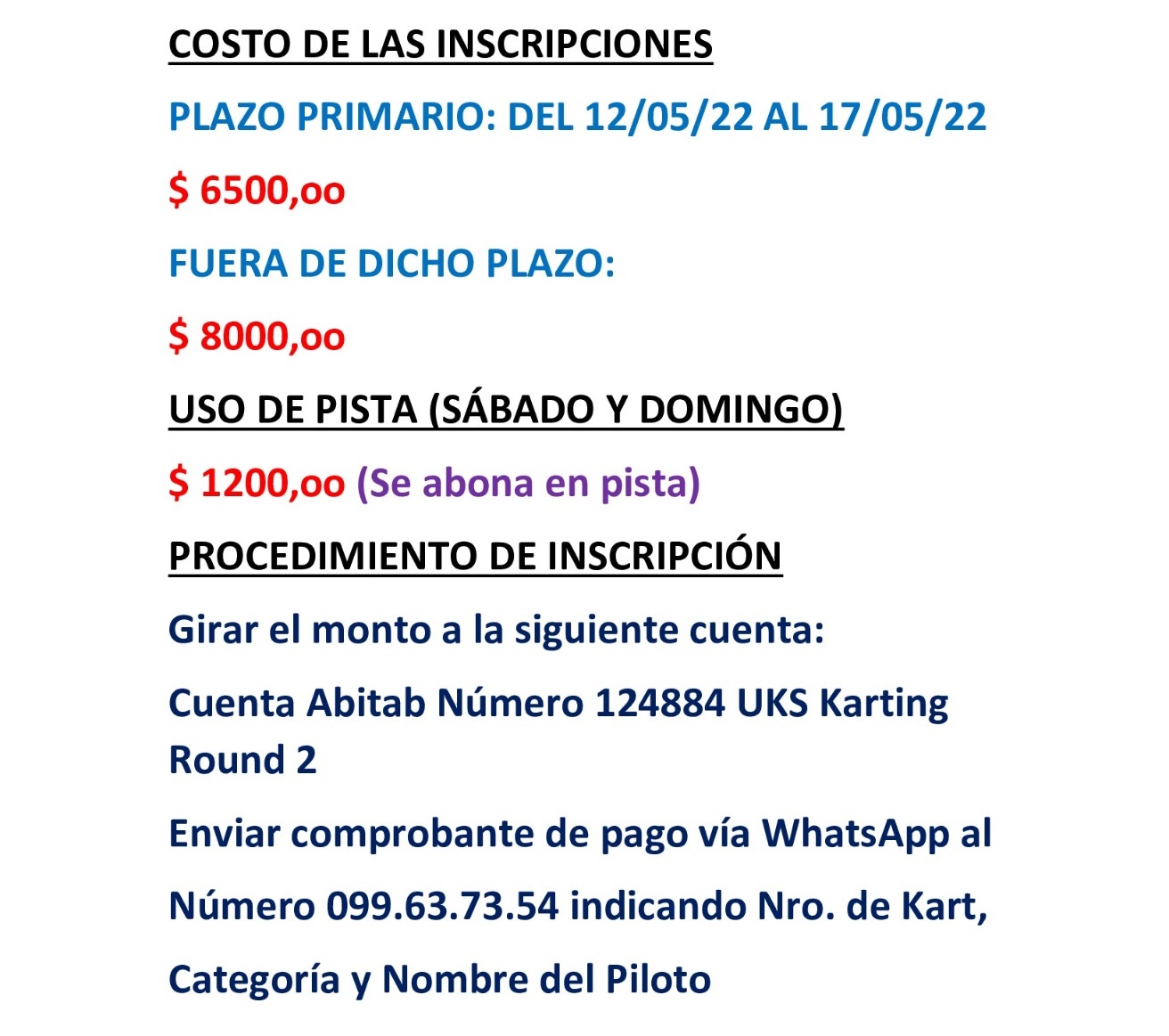 COSTO DE LAS INSCRIPCIONES

PLAZO PRIMARIO: DEL 12/05/22 AL 17/05/22

$ 6500,oo

FUERA DE DICHO PLAZO:

$ 8000,oo

USO DE PISTA (SÁBADO Y DOMINGO)

$ 1200,oo (Se abona en pista)

PROCEDIMIENTO DE INSCRIPCIÓN

Girar el monto a la siguiente cuenta:

Cuenta Abitab Número 124884 UKS Karting Round 2

Enviar comprobante de pago vía WhatsApp al

Número 099.63.73.54 indicando Nro. de Kart,

Categoría y Nombre del Piloto